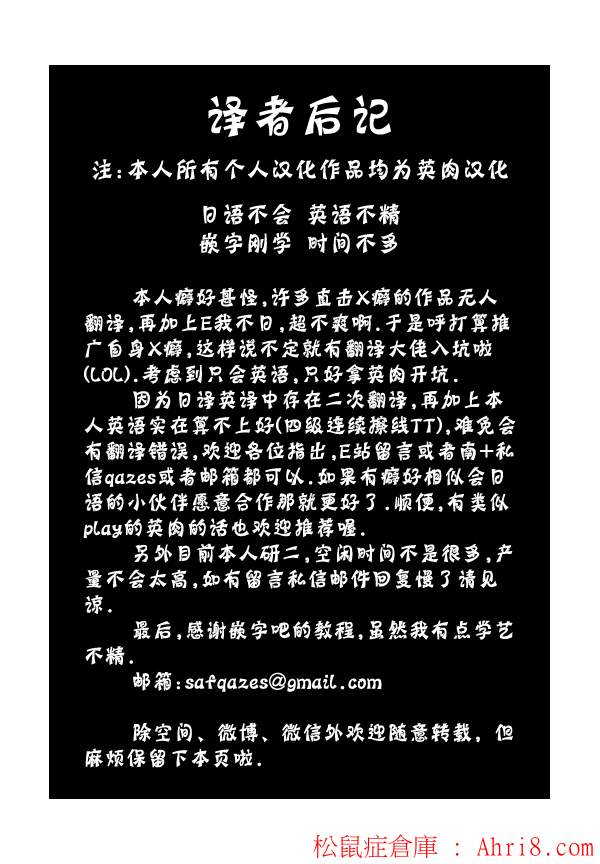 译者后记

注:本人所有个人汉化作品均为英肉汉化

日语不会 英语不精
嵌字刚学 时间不多

本人癖好甚怪,许多直击X癖的作品无人翻译,再加上E我不日,超不爽啊.于是呼打算推广自身X癖,这样说不定就有翻译大佬入坑啦(LOL).考虑到只会英语,只好拿英肉开坑.

因为日译英译中存在二次翻译,再加上本人英语实在算不上好(四级连续擦线TT),难免会有翻译错误,欢迎各位指出,E站留言或者南+私信qazes或者邮箱都可以.如果有癖好相似会日语的小伙伴愿意合作那就更好了.顺便,有类似play的英肉的话也欢迎推荐喔.

另外目前本人研二,空闲时间不是很多,产量不会太高,如有留言私信邮件回复慢了请见谅.

最后,感谢嵌字吧的教程,虽然我有点学艺不精.

邮箱:safqazes@gmail.com

除空间、微博、微信外欢迎随意转载,但麻烦保留下本页啦.

松鼠症倉庫 : Ahri8.com